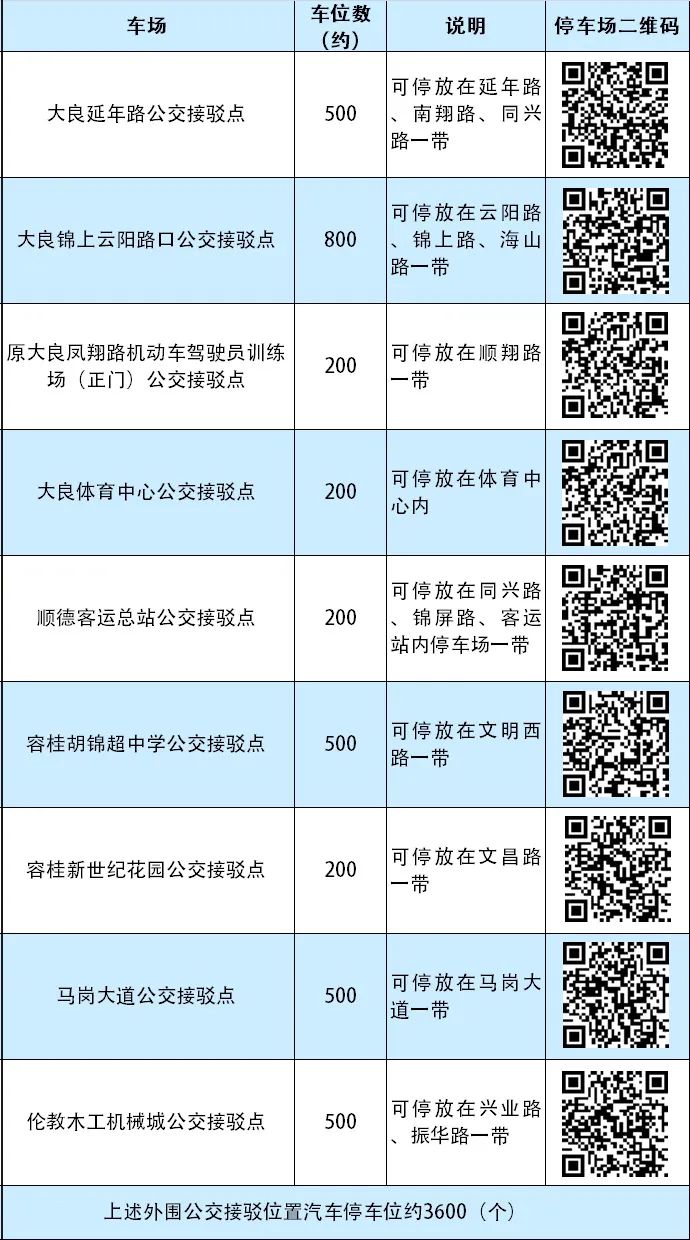 | 车场 | 车位数（约） | 说明 | 停车场二维码 |
|---|---|---|---|
| 大良延年路公交接驳点 | 500 | 可停放在延年路、南翔路、同兴路一带 | |
| 大良锦上云阳路口公交接驳点 | 800 | 可停放在云阳路、锦上路、海山路一带 | |
| 原大良凤翔路机动车驾驶员训练场（正门）公交接驳点 | 200 | 可停放在顺翔路一带 | |
| 大良体育中心公交接驳点 | 200 | 可停放在体育中心内 | |
| 顺德客运总站公交接驳点 | 200 | 可停放在同兴路、锦屏路、客运站内停车场一带 | |
| 容桂胡锦超中学公交接驳点 | 500 | 可停放在文明西路一带 | |
| 容桂新世纪花园公交接驳点 | 200 | 可停放在文昌路一带 | |
| 马岗大道公交接驳点 | 500 | 可停放在马岗大道一带 | |
| 伦教木工机械城公交接驳点 | 500 | 可停放在兴业路、振华路一带 | |
| 上述外围公交接驳位置汽车停车位约3600（个） | | | |